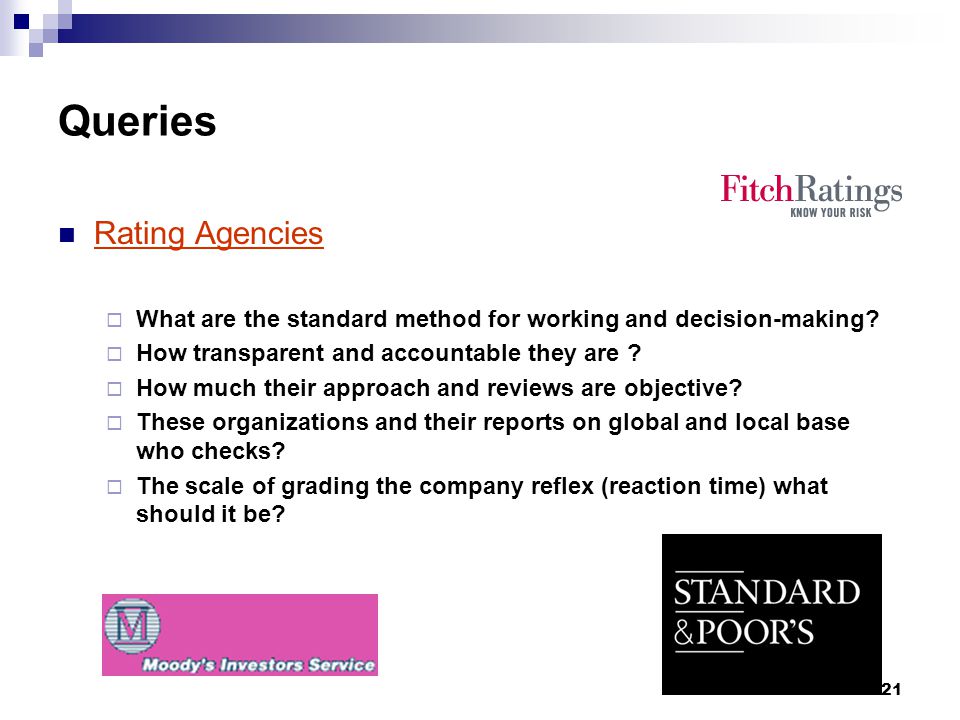 Queries

FitchRatings
KNOW YOUR RISK

Rating Agencies

What are the standard method for working and decision-making?

How transparent and accountable they are ?

How much their approach and reviews are objective?

These organizations and their reports on global and local base who checks?

The scale of grading the company reflex (reaction time) what should it be?

M
Moody's Investors Service

STANDARD
&POOR'S

21